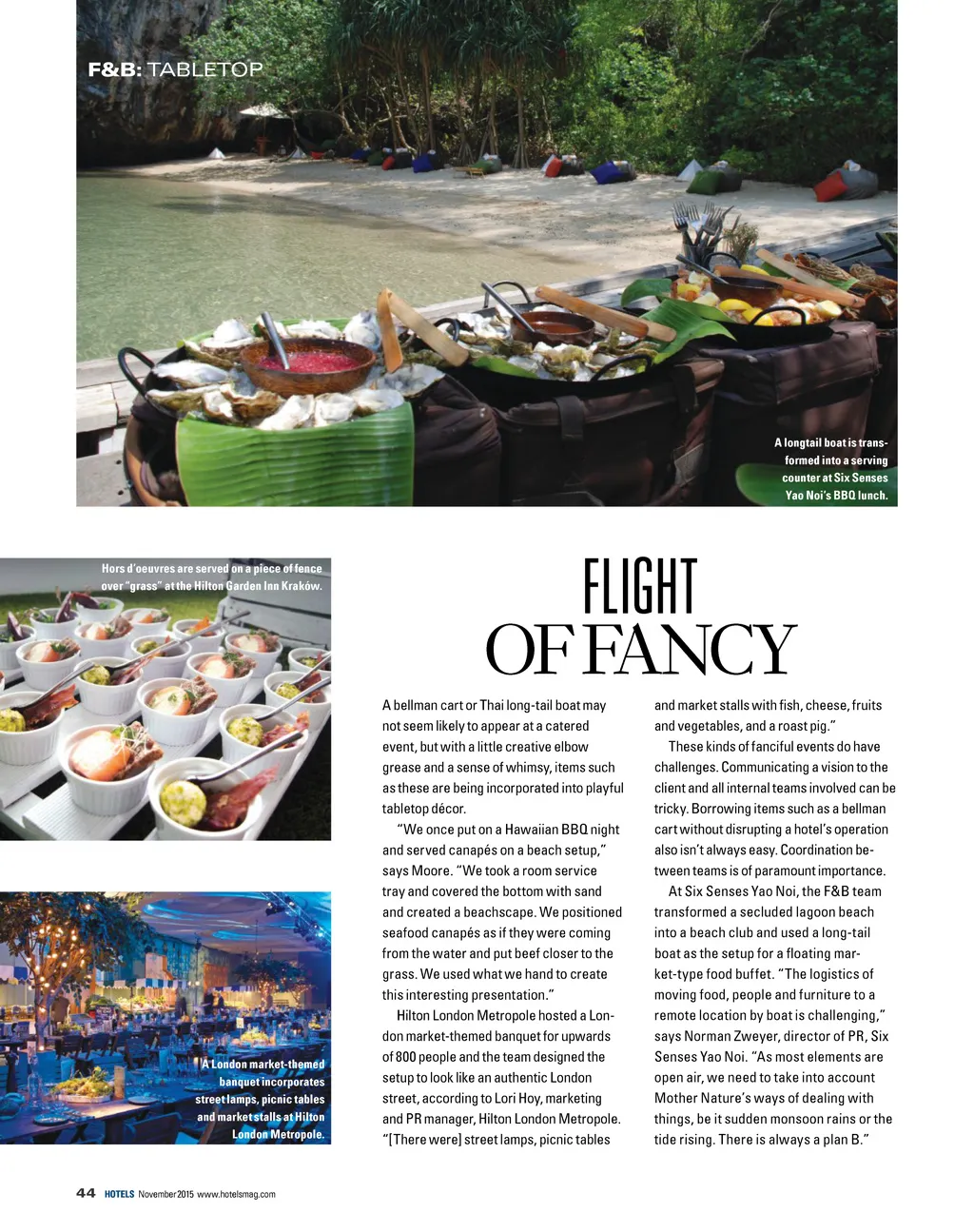 F&B: TABLETOP

A longtail boat is transformed into a serving counter at Six Senses Yao Noi's BBQ lunch.

Hors d'oeuvres are served on a piece of fence over "grass" at the Hilton Garden Inn Kraków.

A London market-themed banquet incorporates street lamps, picnic tables and market stalls at Hilton London Metropole.

FLIGHT
OF FANCY

A bellman cart or Thai long-tail boat may not seem likely to appear at a catered event, but with a little creative elbow grease and a sense of whimsy, items such as these are being incorporated into playful tabletop décor.

"We once put on a Hawaiian BBQ night and served canapés on a beach setup," says Moore. "We took a room service tray and covered the bottom with sand and created a beachscape. We positioned seafood canapés as if they were coming from the water and put beef closer to the grass. We used what we hand to create this interesting presentation."

Hilton London Metropole hosted a London market-themed banquet for upwards of 800 people and the team designed the setup to look like an authentic London street, according to Lori Hoy, marketing and PR manager, Hilton London Metropole. "[There were] street lamps, picnic tables and market stalls with fish, cheese, fruits and vegetables, and a roast pig."

These kinds of fanciful events do have challenges. Communicating a vision to the client and all internal teams involved can be tricky. Borrowing items such as a bellman cart without disrupting a hotel's operation also isn't always easy. Coordination between teams is of paramount importance.

At Six Senses Yao Noi, the F&B team transformed a secluded lagoon beach into a beach club and used a long-tail boat as the setup for a floating market-type food buffet. "The logistics of moving food, people and furniture to a remote location by boat is challenging," says Norman Zweyer, director of PR, Six Senses Yao Noi. "As most elements are open air, we need to take into account Mother Nature's ways of dealing with things, be it sudden monsoon rains or the tide rising. There is always a plan B."

44 HOTELS November 2015 www.hotelsmag.com